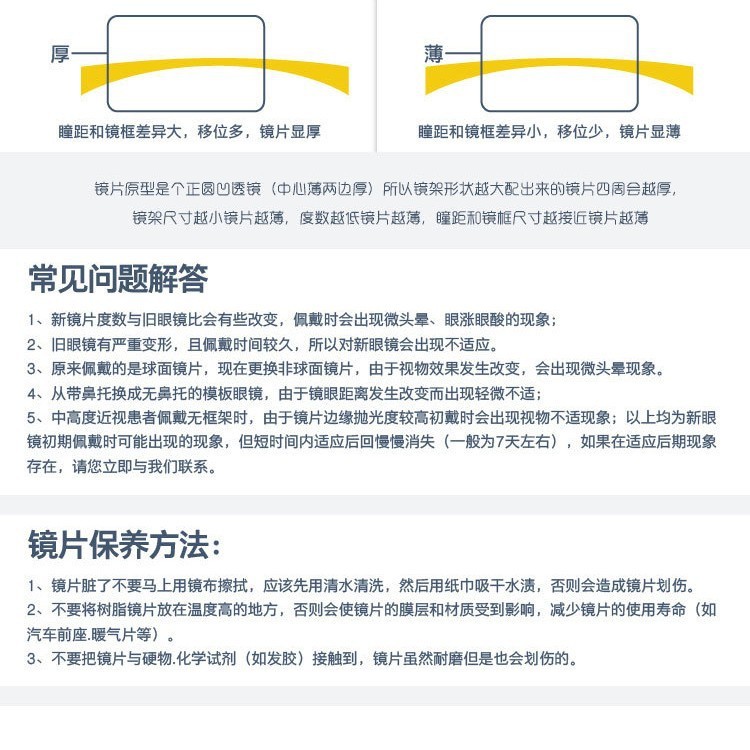 厚

瞳距和镜框差异大，移位多，镜片显厚

薄

瞳距和镜框差异小，移位少，镜片显薄

镜片原型是个正圆凹透镜（中心薄两边厚）所以镜架形状越大配出来的镜片四周会越厚，镜架尺寸越小镜片越薄，度数越低镜片越薄，瞳距和镜框尺寸越接近镜片越薄

常见问题解答

1、新镜片度数与旧眼镜比会有些改变，佩戴时会出现微头晕、眼涨眼酸的现象；
2、旧眼镜有严重变形，且佩戴时间较久，所以对新眼镜会出现不适应。
3、原来佩戴的是球面镜片，现在更换非球面镜片，由于视物效果发生改变，会出现微头晕现象。
4、从带鼻托换成无鼻托的模板眼镜，由于镜眼距离发生改变而出现轻微不适；
5、中高度近视患者佩戴无框架时，由于镜片边缘抛光度较高初戴时会出现视物不适现象；以上均为新眼镜初期佩戴时可能出现的现象，但短时间内适应后回慢慢消失（一般为7天左右），如果在适应后期现象存在，请您立即与我们联系。

镜片保养方法：

1、镜片脏了不要马上用镜布擦拭，应该先用清水清洗，然后用纸巾吸干水渍，否则会造成镜片划伤。
2、不要将树脂镜片放在温度高的地方，否则会使镜片的膜层和材质受到影响，减少镜片的使用寿命（如汽车前座.暖气片等）。
3、不要把镜片与硬物.化学试剂（如发胶）接触到，镜片虽然耐磨但是也会划伤的。